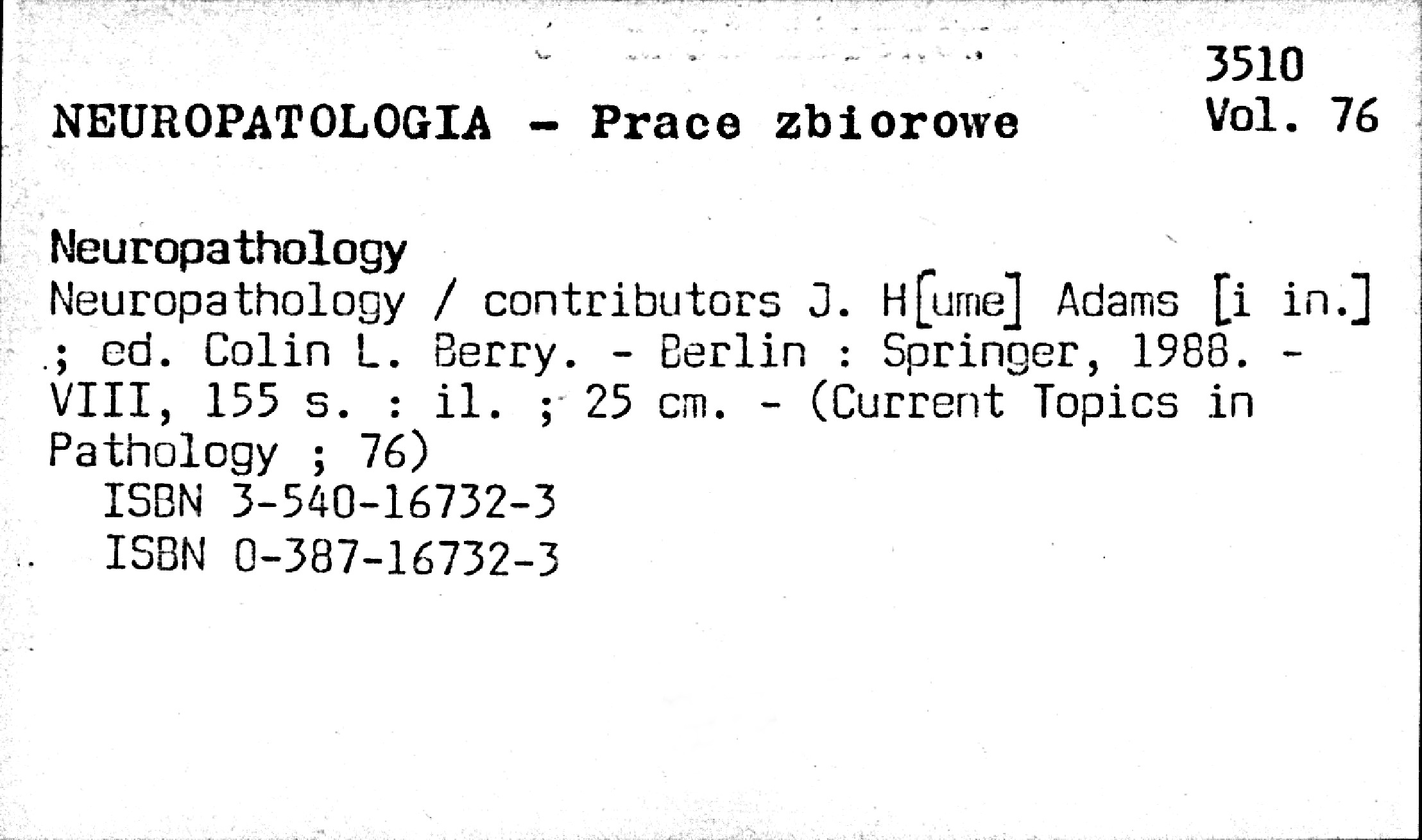 3510
Vol. 76

NEUROPATOLOGIA - Prace zbiorowe

Neuropathology
Neuropathology / contributors J. H[ume] Adams [i in.] ; ed. Colin L. Berry. - Berlin : Springer, 1988. - VIII, 155 s. : il. ; 25 cm. - (Current Topics in Pathology ; 76)
ISBN 3-540-16732-3
ISBN 0-387-16732-3